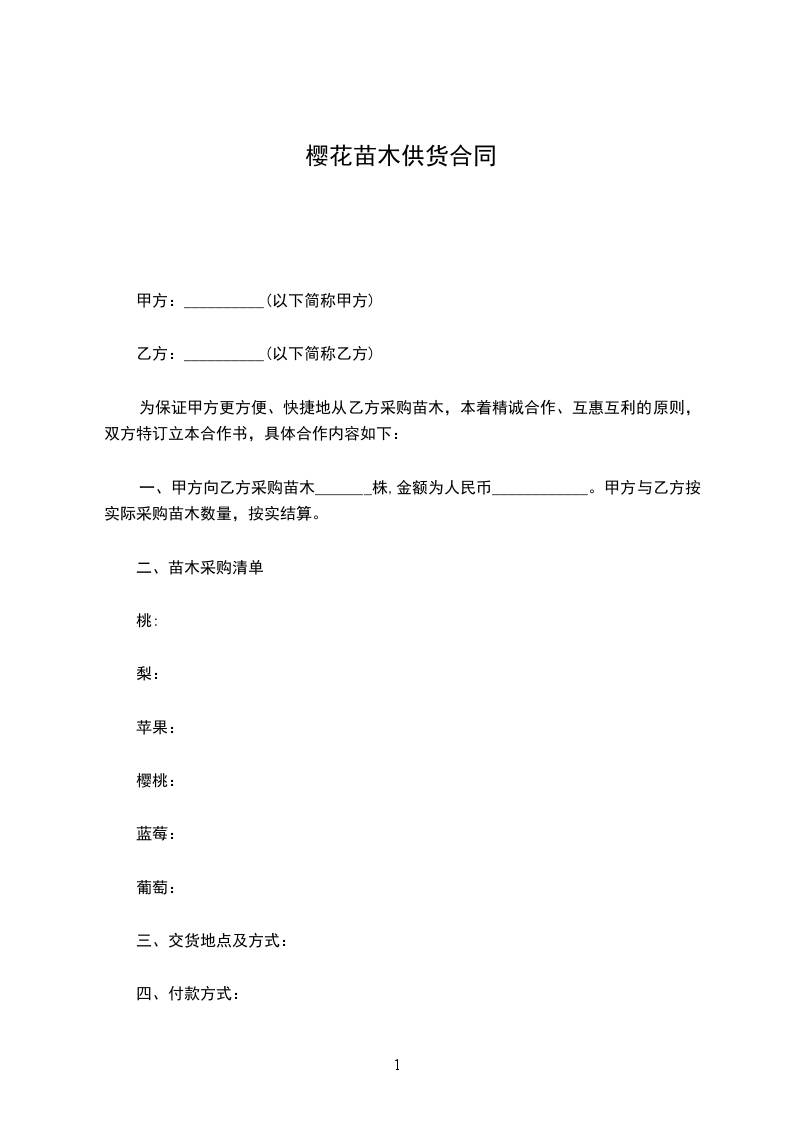 樱花苗木供货合同

甲方：____(以下简称甲方)

乙方：____(以下简称乙方)

为保证甲方更方便、快捷地从乙方采购苗木，本着精诚合作、互惠互利的原则，双方特订立本合作书，具体合作内容如下：

一、甲方向乙方采购苗木____株,金额为人民币____。甲方与乙方按实际采购苗木数量，按实结算。

二、苗木采购清单

桃:

梨：

苹果：

樱桃：

蓝莓：

葡萄：

三、交货地点及方式：

四、付款方式：

1